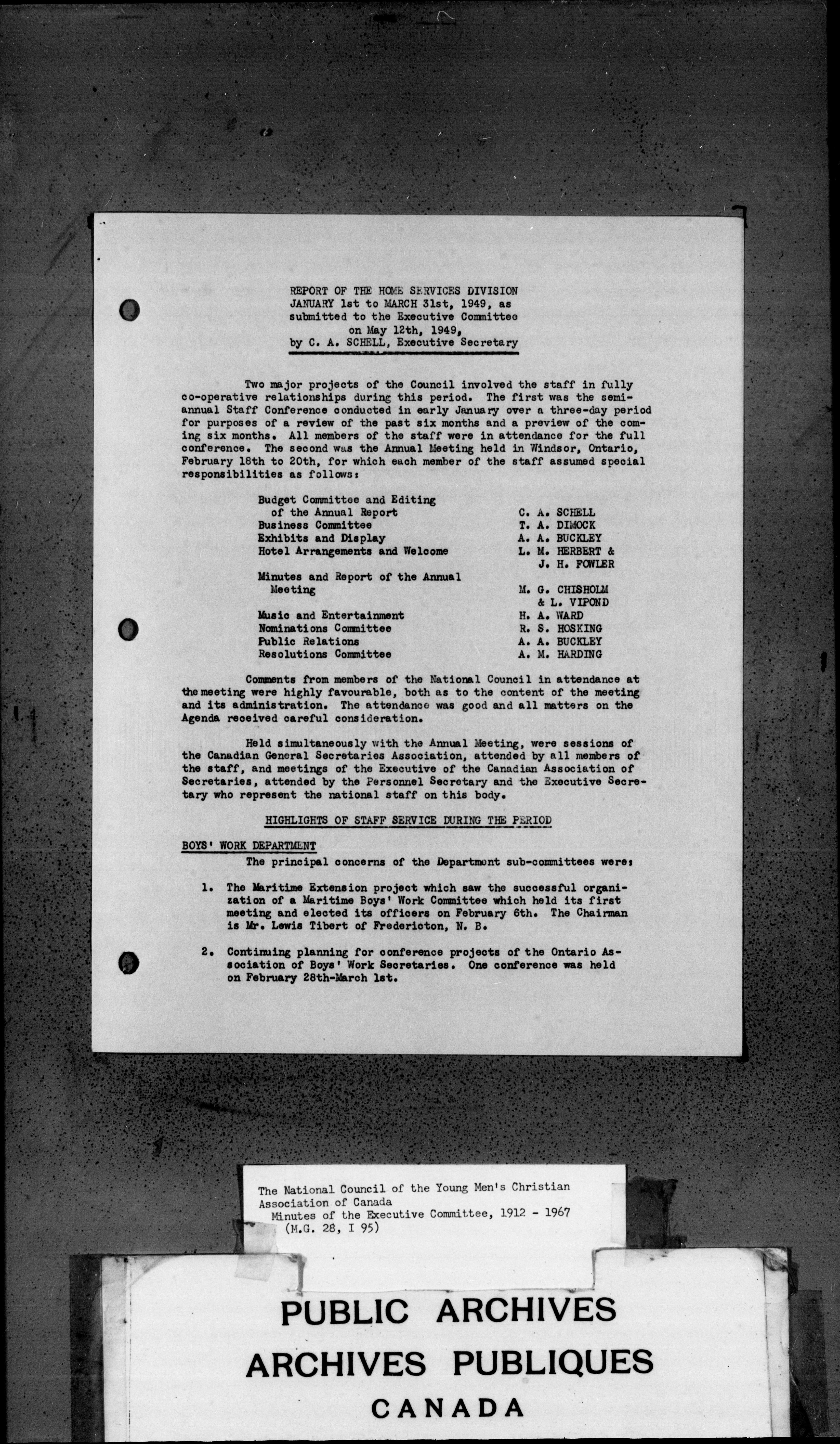 REPORT OF THE HOME SERVICES DIVISION
JANUARY 1st to MARCH 31st, 1949, as
submitted to the Executive Committee
on May 12th, 1949,
by C. A. SCHELL, Executive Secretary

Two major projects of the Council involved the staff in fully co-operative relationships during this period. The first was the semi-annual Staff Conference conducted in early January over a three-day period for purposes of a review of the past six months and a preview of the coming six months. All members of the staff were in attendance for the full conference. The second was the Annual Meeting held in Windsor, Ontario, February 18th to 20th, for which each member of the staff assumed special responsibilities as follows:

| | |
|---|---|
| Budget Committee and Editing of the Annual Report | C. A. SCHELL |
| Business Committee | T. A. DIMOCK |
| Exhibits and Display | A. A. BUCKLEY |
| Hotel Arrangements and Welcome | L. M. HERBERT & J. H. FOWLER |
| Minutes and Report of the Annual Meeting | M. G. CHISHOLM & L. VIPOND |
| Music and Entertainment | H. A. WARD |
| Nominations Committee | R. S. HOSKING |
| Public Relations | A. A. BUCKLEY |
| Resolutions Committee | A. M. HARDING |

Comments from members of the National Council in attendance at the meeting were highly favourable, both as to the content of the meeting and its administration. The attendance was good and all matters on the Agenda received careful consideration.

Held simultaneously with the Annual Meeting, were sessions of the Canadian General Secretaries Association, attended by all members of the staff, and meetings of the Executive of the Canadian Association of Secretaries, attended by the Personnel Secretary and the Executive Secretary who represent the national staff on this body.

HIGHLIGHTS OF STAFF SERVICE DURING THE PERIOD

BOYS' WORK DEPARTMENT
The principal concerns of the Department sub-committees were:

1. The Maritime Extension project which saw the successful organization of a Maritime Boys' Work Committee which held its first meeting and elected its officers on February 6th. The Chairman is Mr. Lewis Tibert of Fredericton, N. B.

2. Continuing planning for conference projects of the Ontario Association of Boys' Work Secretaries. One conference was held on February 28th-March 1st.

The National Council of the Young Men's Christian Association of Canada
Minutes of the Executive Committee, 1912 - 1967
(M.G. 28, I 95)

PUBLIC ARCHIVES
ARCHIVES PUBLIQUES
CANADA